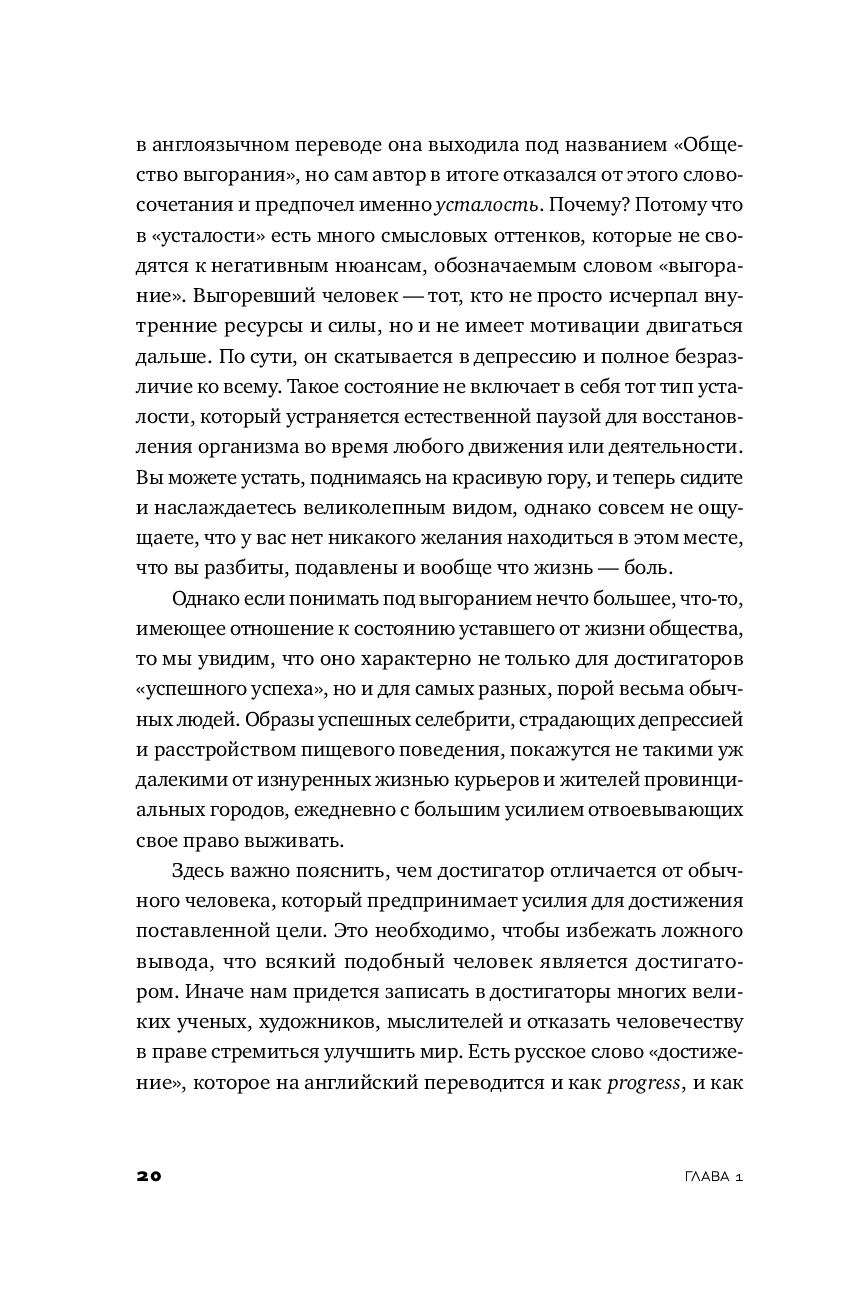 в англоязычном переводе она выходила под названием «Общество выгорания», но сам автор в итоге отказался от этого словосочетания и предпочел именно усталость. Почему? Потому что в «усталости» есть много смысловых оттенков, которые не сводятся к негативным нюансам, обозначаемым словом «выгорание». Выгоревший человек — тот, кто не просто исчерпал внутренние ресурсы и силы, но и не имеет мотивации двигаться дальше. По сути, он скатывается в депрессию и полное безразличие ко всему. Такое состояние не включает в себя тот тип усталости, который устраняется естественной паузой для восстановления организма во время любого движения или деятельности. Вы можете устать, поднимаясь на красивую гору, и теперь сидите и наслаждаетесь великолепным видом, однако совсем не ощущаете, что у вас нет никакого желания находиться в этом месте, что вы разбиты, подавлены и вообще что жизнь — боль.

Однако если понимать под выгоранием нечто большее, что-то, имеющее отношение к состоянию уставшего от жизни общества, то мы увидим, что оно характерно не только для достигаторов «успешного успеха», но и для самых разных, порой весьма обычных людей. Образы успешных селебрити, страдающих депрессией и расстройством пищевого поведения, покажутся не такими уж далекими от изнуренных жизнью курьеров и жителей провинциальных городов, ежедневно с большим усилием отвоевывающих свое право выживать.

Здесь важно пояснить, чем достигатор отличается от обычного человека, который предпринимает усилия для достижения поставленной цели. Это необходимо, чтобы избежать ложного вывода, что всякий подобный человек является достигатором. Иначе нам придется записать в достигаторы многих великих ученых, художников, мыслителей и отказать человечеству в праве стремиться улучшить мир. Есть русское слово «достижение», которое на английский переводится и как progress, и как

20 ГЛАВА 1